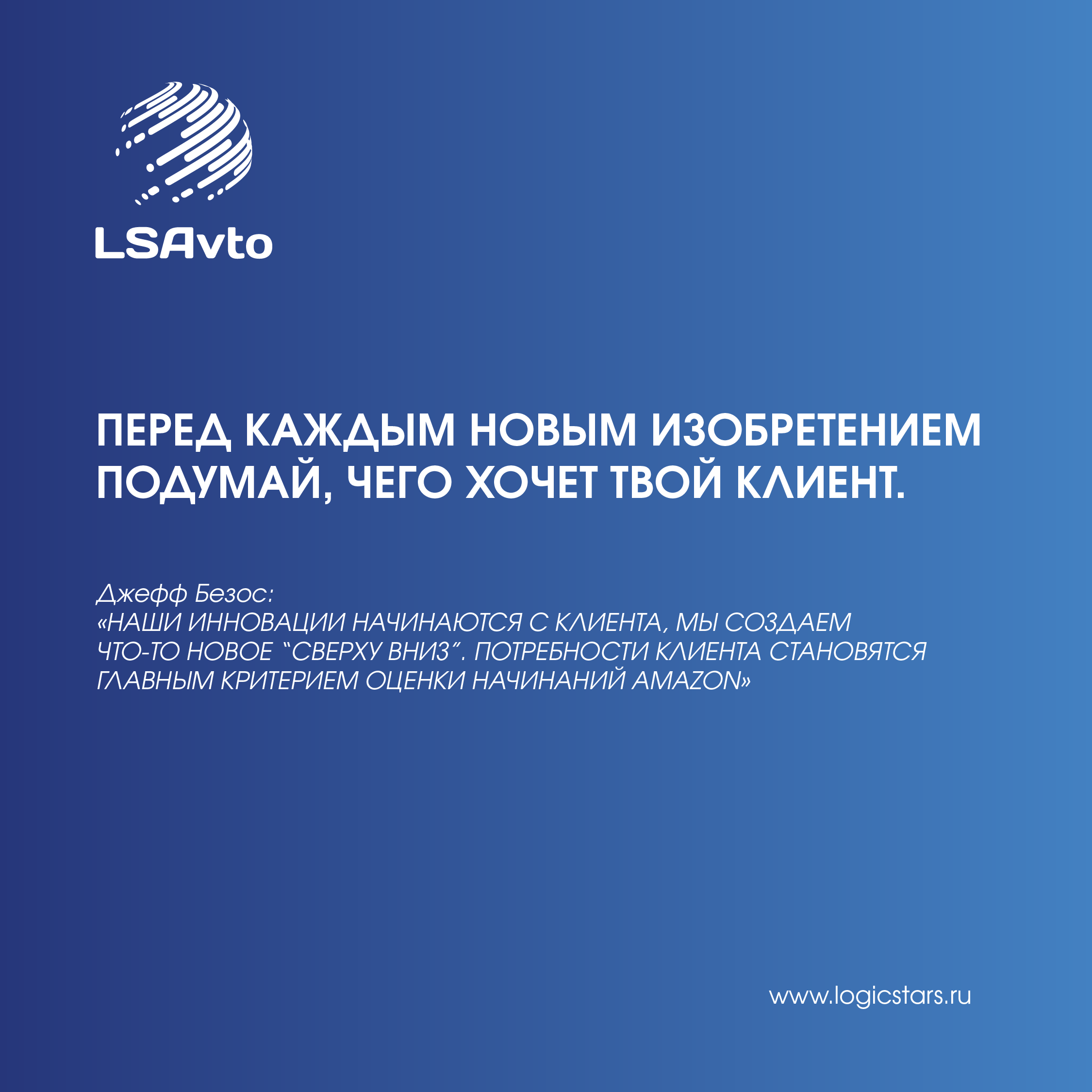 LSAvto

ПЕРЕД КАЖДЫМ НОВЫМ ИЗОБРЕТЕНИЕМ ПОДУМАЙ, ЧЕГО ХОЧЕТ ТВОЙ КЛИЕНТ.

Джефф Безос:
«НАШИ ИННОВАЦИИ НАЧИНАЮТСЯ С КЛИЕНТА, МЫ СОЗДАЕМ ЧТО-ТО НОВОЕ "СВЕРХУ ВНИЗ". ПОТРЕБНОСТИ КЛИЕНТА СТАНОВЯТСЯ ГЛАВНЫМ КРИТЕРИЕМ ОЦЕНКИ НАЧИНАНИЙ AMAZON»

www.logicstars.ru